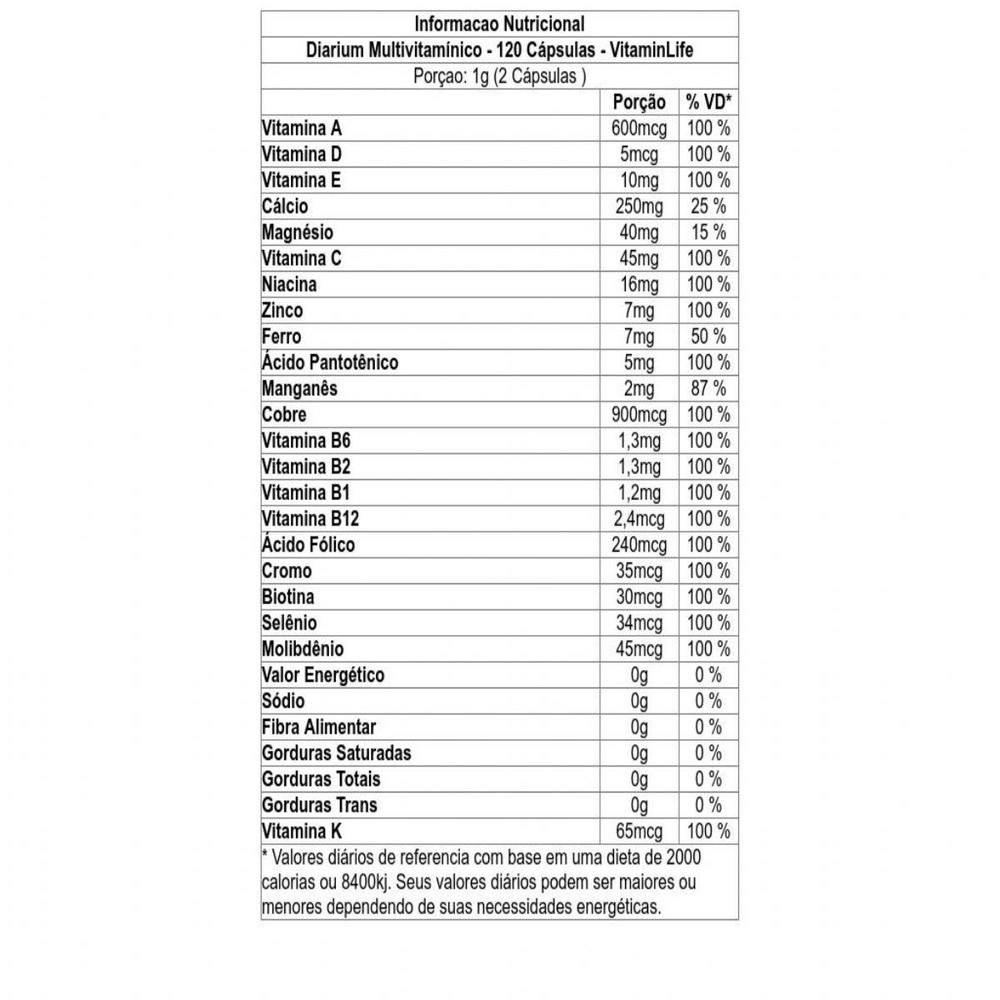 Informacao Nutricional
Diarium Multivitamínico - 120 Cápsulas - VitaminLife
Porçao: 1g (2 Cápsulas )

| | Porção | % VD* |
|---|---|---|
| Vitamina A | 600mcg | 100 % |
| Vitamina D | 5mcg | 100 % |
| Vitamina E | 10mg | 100 % |
| Cálcio | 250mg | 25 % |
| Magnésio | 40mg | 15 % |
| Vitamina C | 45mg | 100 % |
| Niacina | 16mg | 100 % |
| Zinco | 7mg | 100 % |
| Ferro | 7mg | 50 % |
| Ácido Pantotênico | 5mg | 100 % |
| Manganês | 2mg | 87 % |
| Cobre | 900mcg | 100 % |
| Vitamina B6 | 1,3mg | 100 % |
| Vitamina B2 | 1,3mg | 100 % |
| Vitamina B1 | 1,2mg | 100 % |
| Vitamina B12 | 2,4mcg | 100 % |
| Ácido Fólico | 240mcg | 100 % |
| Cromo | 35mcg | 100 % |
| Biotina | 30mcg | 100 % |
| Selênio | 34mcg | 100 % |
| Molibdênio | 45mcg | 100 % |
| Valor Energético | 0g | 0 % |
| Sódio | 0g | 0 % |
| Fibra Alimentar | 0g | 0 % |
| Gorduras Saturadas | 0g | 0 % |
| Gorduras Totais | 0g | 0 % |
| Gorduras Trans | 0g | 0 % |
| Vitamina K | 65mcg | 100 % |

* Valores diários de referencia com base em uma dieta de 2000 calorias ou 8400kj. Seus valores diários podem ser maiores ou menores dependendo de suas necessidades energéticas.